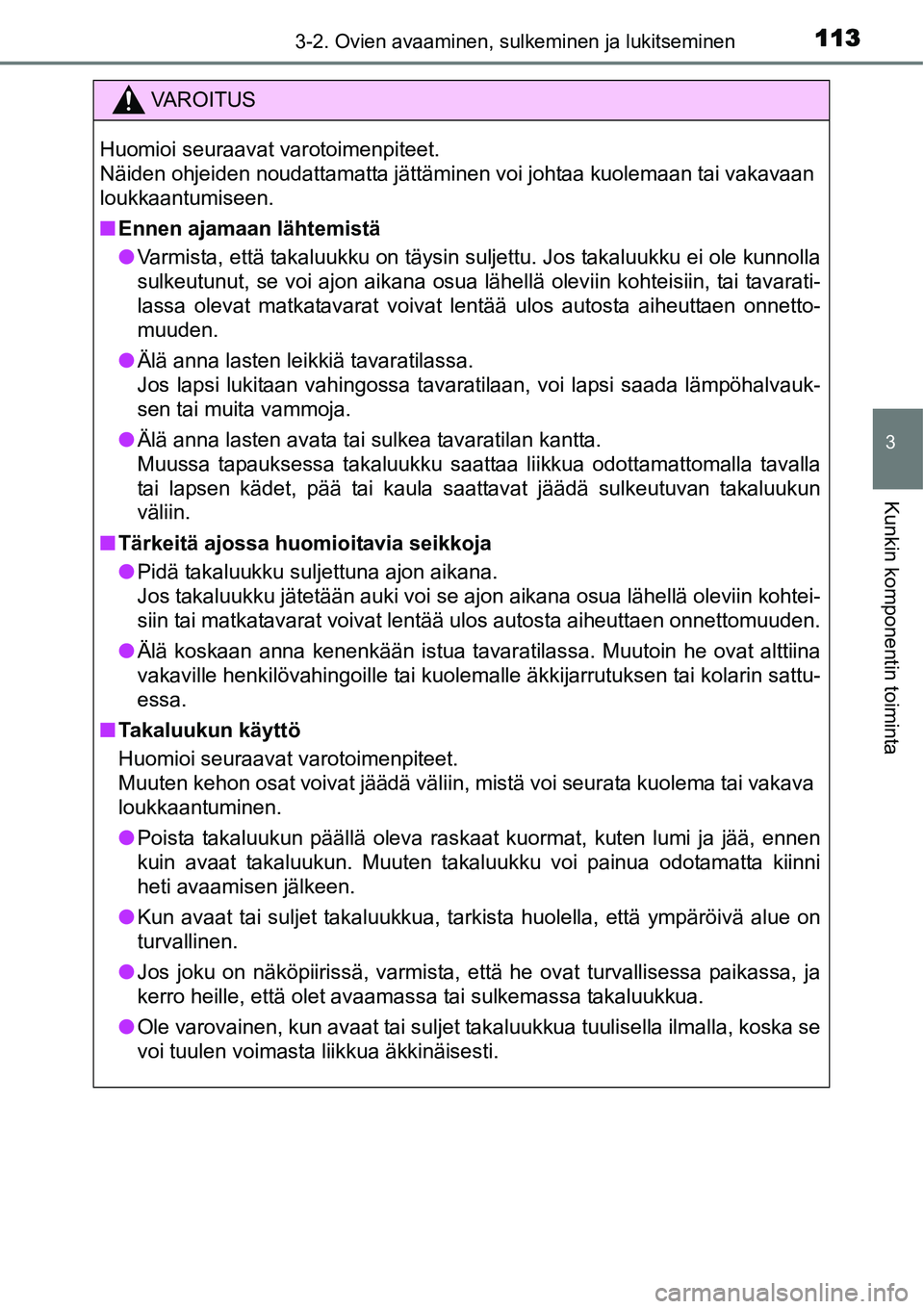 3-2. Ovien avaaminen, sulkeminen ja lukitseminen

113

VAROITUS

Huomioi seuraavat varotoimenpiteet.
Näiden ohjeiden noudattamatta jättäminen voi johtaa kuolemaan tai vakavaan loukkaantumiseen.

■ Ennen ajamaan lähtemistä

● Varmista, että takaluukku on täysin suljettu. Jos takaluukku ei ole kunnolla sulkeutunut, se voi ajon aikana osua lähellä oleviin kohteisiin, tai tavaratilassa olevat matkatavarat voivat lentää ulos autosta aiheuttaen onnettomuuden.

● Älä anna lasten leikkiä tavaratilassa.
Jos lapsi lukitaan vahingossa tavaratilaan, voi lapsi saada lämpöhalvauksen tai muita vammoja.

● Älä anna lasten avata tai sulkea tavaratilan kantta.
Muussa tapauksessa takaluukku saattaa liikkua odottamattomalla tavalla tai lapsen kädet, pää tai kaula saattavat jäädä sulkeutuvan takaluukun väliin.

■ Tärkeitä ajossa huomioitavia seikkoja

● Pidä takaluukku suljettuna ajon aikana.
Jos takaluukku jätetään auki voi se ajon aikana osua lähellä oleviin kohteisiin tai matkatavarat voivat lentää ulos autosta aiheuttaen onnettomuuden.

● Älä koskaan anna kenenkään istua tavaratilassa. Muutoin he ovat alttiina vakaville henkilövahingoille tai kuolemalle äkkijarrutuksen tai kolarin sattuessa.

■ Takaluukun käyttö

Huomioi seuraavat varotoimenpiteet.
Muuten kehon osat voivat jäädä väliin, mistä voi seurata kuolema tai vakava loukkaantuminen.

● Poista takaluukun päällä oleva raskaat kuormat, kuten lumi ja jää, ennen kuin avaat takaluukun. Muuten takaluukku voi painua odotamatta kiinni heti avaamisen jälkeen.

● Kun avaat tai suljet takaluukkua, tarkista huolella, että ympäröivä alue on turvallinen.

● Jos joku on näköpiirissä, varmista, että he ovat turvallisessa paikassa, ja kerro heille, että olet avaamassa tai sulkemassa takaluukkua.

● Ole varovainen, kun avaat tai suljet takaluukkua tuulisella ilmalla, koska se voi tuulen voimasta liikkua äkkinäisesti.

3

Kunkin komponentin toiminta

carmanualsonline.info